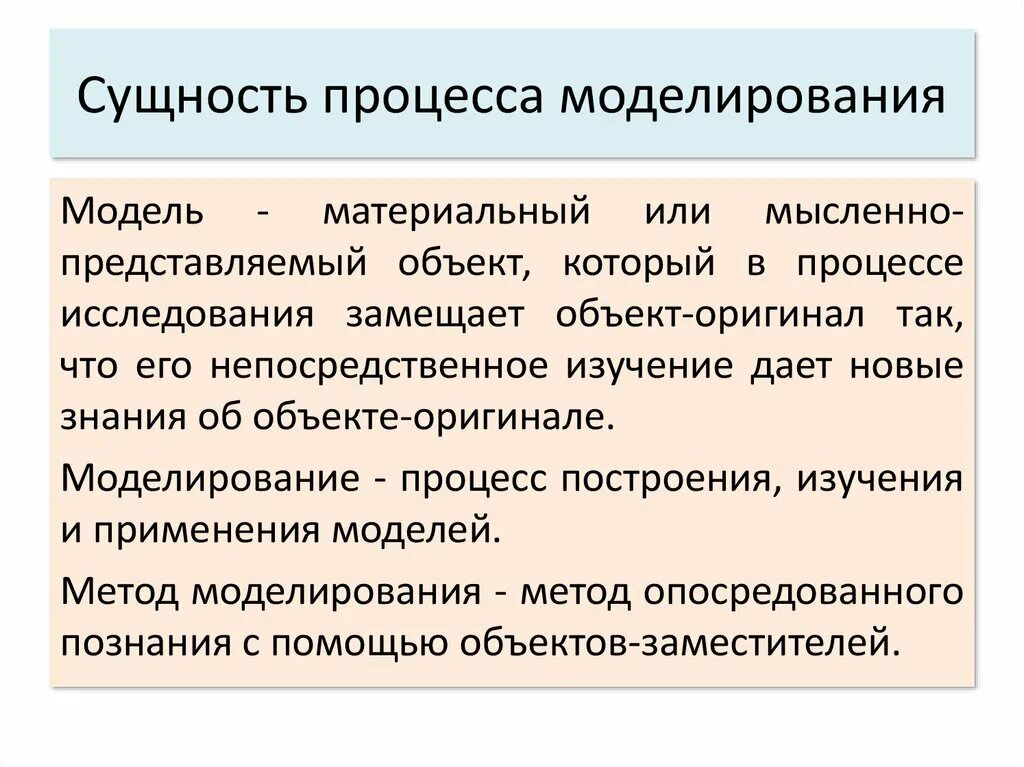 Сущность процесса моделирования

Модель - материальный или мысленно-представляемый объект, который в процессе исследования замещает объект-оригинал так, что его непосредственное изучение дает новые знания об объекте-оригинале.

Моделирование - процесс построения, изучения и применения моделей.

Метод моделирования - метод опосредованного познания с помощью объектов-заместителей.